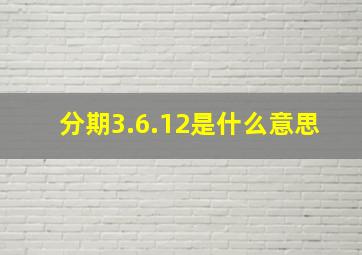 分期3.6.12是什么意思